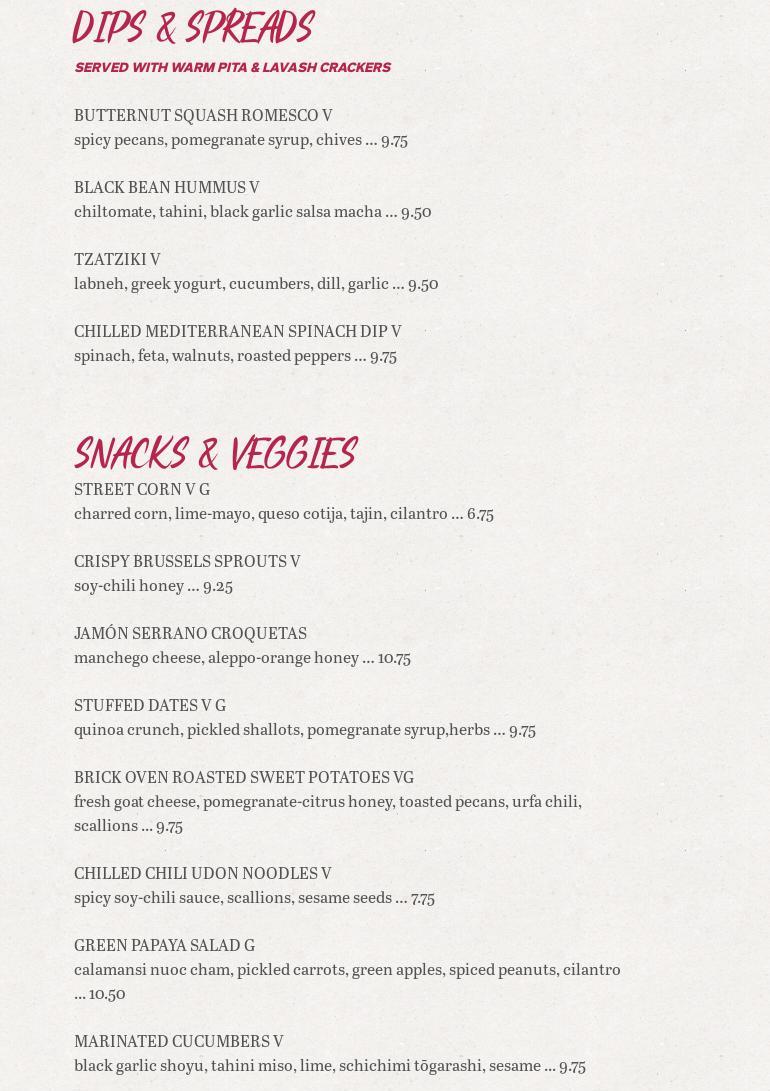 DIPS & SPREADS
SERVED WITH WARM PITA & LAVASH CRACKERS

BUTTERNUT SQUASH ROMESCO V
spicy pecans, pomegranate syrup, chives ... 9.75

BLACK BEAN HUMMUS V
chiltomate, tahini, black garlic salsa macha ... 9.50

TZATZIKI V
labneh, greek yogurt, cucumbers, dill, garlic ... 9.50

CHILLED MEDITERRANEAN SPINACH DIP V
spinach, feta, walnuts, roasted peppers ... 9.75

SNACKS & VEGGIES
STREET CORN V G
charred corn, lime-mayo, queso cotija, tajin, cilantro ... 6.75

CRISPY BRUSSELS SPROUTS V
soy-chili honey ... 9.25

JAMÓN SERRANO CROQUETAS
manchego cheese, aleppo-orange honey ... 10.75

STUFFED DATES V G
quinoa crunch, pickled shallots, pomegranate syrup,herbs ... 9.75

BRICK OVEN ROASTED SWEET POTATOES VG
fresh goat cheese, pomegranate-citrus honey, toasted pecans, urfa chili, scallions ... 9.75

CHILLED CHILI UDON NOODLES V
spicy soy-chili sauce, scallions, sesame seeds ... 7.75

GREEN PAPAYA SALAD G
calamansi nuoc cham, pickled carrots, green apples, spiced peanuts, cilantro ... 10.50

MARINATED CUCUMBERS V
black garlic shoyu, tahini miso, lime, schichimi tōgarashi, sesame ... 9.75